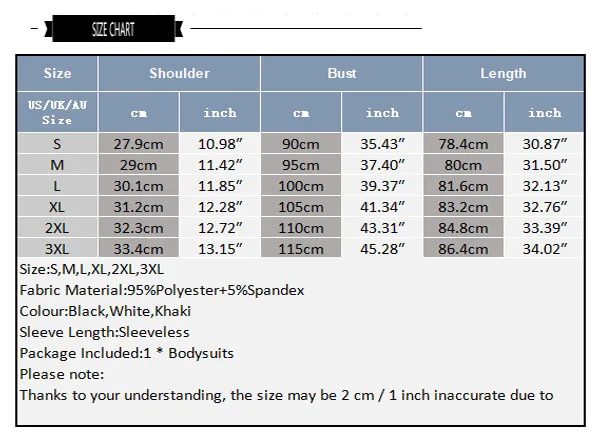 SIZE CHART

| Size | Shoulder | | Bust | | Length | |
|---|---|---|---|---|---|---|
| US/UK/AU Size | cm | inch | cm | inch | cm | inch |
| S | 27.9cm | 10.98″ | 90cm | 35.43″ | 78.4cm | 30.87″ |
| M | 29cm | 11.42″ | 95cm | 37.40″ | 80cm | 31.50″ |
| L | 30.1cm | 11.85″ | 100cm | 39.37″ | 81.6cm | 32.13″ |
| XL | 31.2cm | 12.28″ | 105cm | 41.34″ | 83.2cm | 32.76″ |
| 2XL | 32.3cm | 12.72″ | 110cm | 43.31″ | 84.8cm | 33.39″ |
| 3XL | 33.4cm | 13.15″ | 115cm | 45.28″ | 86.4cm | 34.02″ |

Size:S,M,L,XL,2XL,3XL
Fabric Material:95%Polyester+5%Spandex
Colour:Black,White,Khaki
Sleeve Length:Sleeveless
Package Included:1 * Bodysuits
Please note:
Thanks to your understanding, the size may be 2 cm / 1 inch inaccurate due to